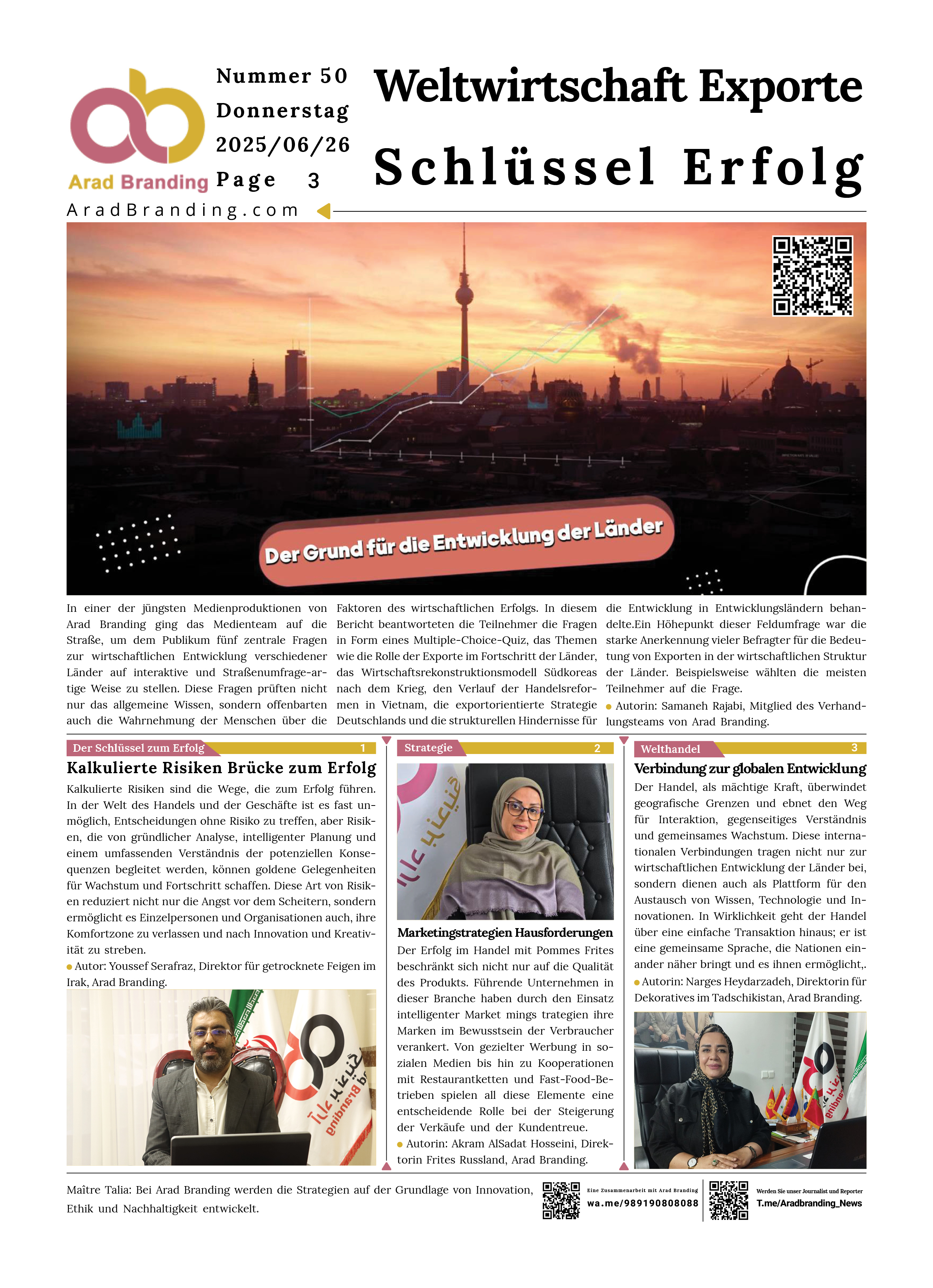 Arad Branding

Nummer 50
Donnerstag
2025/06/26
Page 3

Weltwirtschaft Exporte
Schlüssel Erfolg

AradBranding.com

Der Grund für die Entwicklung der Länder

In einer der jüngsten Medienproduktionen von Arad Branding ging das Medienteam auf die Straße, um dem Publikum fünf zentrale Fragen zur wirtschaftlichen Entwicklung verschiedener Länder auf interaktive und Straßenumfrage-artige Weise zu stellen. Diese Fragen prüften nicht nur das allgemeine Wissen, sondern offenbarten auch die Wahrnehmung der Menschen über die Faktoren des wirtschaftlichen Erfolgs. In diesem Bericht beantworteten die Teilnehmer die Fragen in Form eines Multiple-Choice-Quiz, das Themen wie die Rolle der Exporte im Fortschritt der Länder, das Wirtschaftsrekonstruktionsmodell Südkoreas nach dem Krieg, den Verlauf der Handelsreformen in Vietnam, die exportorientierte Strategie Deutschlands und die strukturellen Hindernisse für die Entwicklung in Entwicklungsländern behandelte.Ein Höhepunkt dieser Feldumfrage war die starke Anerkennung vieler Befragter für die Bedeutung von Exporten in der wirtschaftlichen Struktur der Länder. Beispielsweise wählten die meisten Teilnehmer auf die Frage.
Autorin: Samaneh Rajabi, Mitglied des Verhandlungsteams von Arad Branding.

Der Schlüssel zum Erfolg 1
Kalkulierte Risiken Brücke zum Erfolg
Kalkulierte Risiken sind die Wege, die zum Erfolg führen. In der Welt des Handels und der Geschäfte ist es fast unmöglich, Entscheidungen ohne Risiko zu treffen, aber Risiken, die von gründlicher Analyse, intelligenter Planung und einem umfassenden Verständnis der potenziellen Konsequenzen begleitet werden, können goldene Gelegenheiten für Wachstum und Fortschritt schaffen. Diese Art von Risiken reduziert nicht nur die Angst vor dem Scheitern, sondern ermöglicht es Einzelpersonen und Organisationen auch, ihre Komfortzone zu verlassen und nach Innovation und Kreativität zu streben.
Autor: Youssef Serafraz, Direktor für getrocknete Feigen im Irak, Arad Branding.

Strategie 2
Marketingstrategien Hausforderungen
Der Erfolg im Handel mit Pommes Frites beschränkt sich nicht nur auf die Qualität des Produkts. Führende Unternehmen in dieser Branche haben durch den Einsatz intelligenter Market mings trategien ihre Marken im Bewusstsein der Verbraucher verankert. Von gezielter Werbung in sozialen Medien bis hin zu Kooperationen mit Restaurantketten und Fast-Food-Betrieben spielen all diese Elemente eine entscheidende Rolle bei der Steigerung der Verkäufe und der Kundentreue.
Autorin: Akram AlSadat Hosseini, Direktorin Frites Russland, Arad Branding.

Welthandel 3
Verbindung zur globalen Entwicklung
Der Handel, als mächtige Kraft, überwindet geografische Grenzen und ebnet den Weg für Interaktion, gegenseitiges Verständnis und gemeinsames Wachstum. Diese internationalen Verbindungen tragen nicht nur zur wirtschaftlichen Entwicklung der Länder bei, sondern dienen auch als Plattform für den Austausch von Wissen, Technologie und Innovationen. In Wirklichkeit geht der Handel über eine einfache Transaktion hinaus; er ist eine gemeinsame Sprache, die Nationen einander näher bringt und es ihnen ermöglicht,.
Autorin: Narges Heydarzadeh, Direktorin für Dekoratives im Tadschikistan, Arad Branding.

Maître Talia: Bei Arad Branding werden die Strategien auf der Grundlage von Innovation, Ethik und Nachhaltigkeit entwickelt.

Eine Zusammenarbeit mit Arad Branding
wa.me/989190808088

Werden Sie unser Journalist und Reporter
T.me/Aradbranding_News